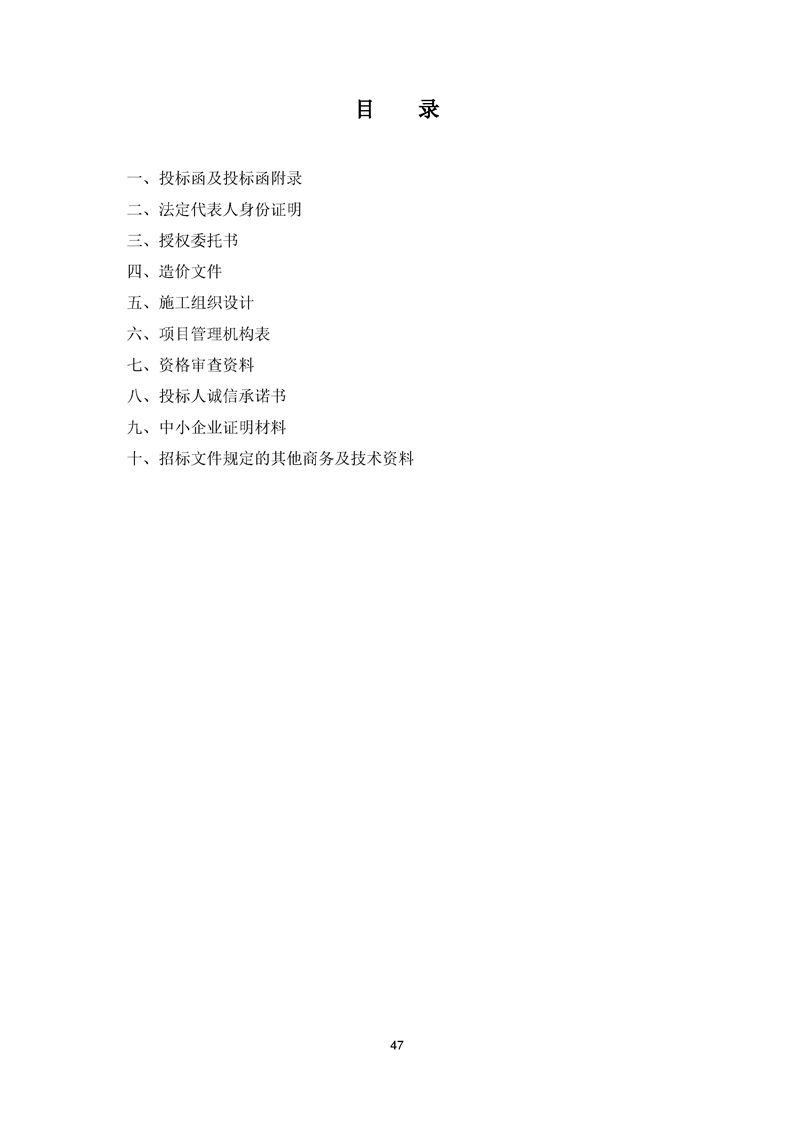 目　录

一、投标函及投标函附录
二、法定代表人身份证明
三、授权委托书
四、造价文件
五、施工组织设计
六、项目管理机构表
七、资格审查资料
八、投标人诚信承诺书
九、中小企业证明材料
十、招标文件规定的其他商务及技术资料

47